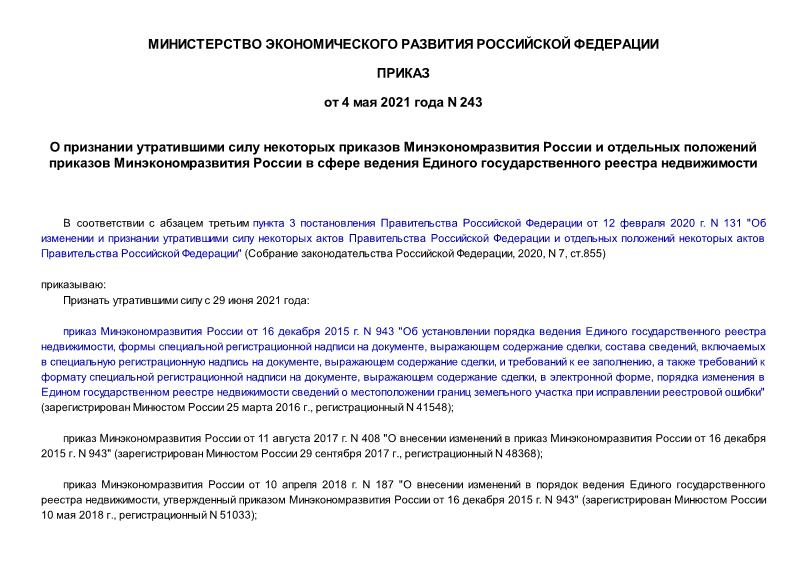 МИНИСТЕРСТВО ЭКОНОМИЧЕСКОГО РАЗВИТИЯ РОССИЙСКОЙ ФЕДЕРАЦИИ

ПРИКАЗ

от 4 мая 2021 года N 243

О признании утратившими силу некоторых приказов Минэкономразвития России и отдельных положений приказов Минэкономразвития России в сфере ведения Единого государственного реестра недвижимости

В соответствии с абзацем третьим пункта 3 постановления Правительства Российской Федерации от 12 февраля 2020 г. N 131 "Об изменении и признании утратившими силу некоторых актов Правительства Российской Федерации и отдельных положений некоторых актов Правительства Российской Федерации" (Собрание законодательства Российской Федерации, 2020, N 7, ст.855)

приказываю:

Признать утратившими силу с 29 июня 2021 года:

приказ Минэкономразвития России от 16 декабря 2015 г. N 943 "Об установлении порядка ведения Единого государственного реестра недвижимости, формы специальной регистрационной надписи на документе, выражающем содержание сделки, состава сведений, включаемых в специальную регистрационную надпись на документе, выражающем содержание сделки, и требований к ее заполнению, а также требований к формату специальной регистрационной надписи на документе, выражающем содержание сделки, в электронной форме, порядка изменения в Едином государственном реестре недвижимости сведений о местоположении границ земельного участка при исправлении реестровой ошибки" (зарегистрирован Минюстом России 25 марта 2016 г., регистрационный N 41548);

приказ Минэкономразвития России от 11 августа 2017 г. N 408 "О внесении изменений в приказ Минэкономразвития России от 16 декабря 2015 г. N 943" (зарегистрирован Минюстом России 29 сентября 2017 г., регистрационный N 48368);

приказ Минэкономразвития России от 10 апреля 2018 г. N 187 "О внесении изменений в порядок ведения Единого государственного реестра недвижимости, утвержденный приказом Минэкономразвития России от 16 декабря 2015 г. N 943" (зарегистрирован Минюстом России 10 мая 2018 г., регистрационный N 51033);